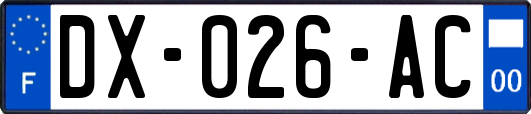 F
DX-026-AC
00